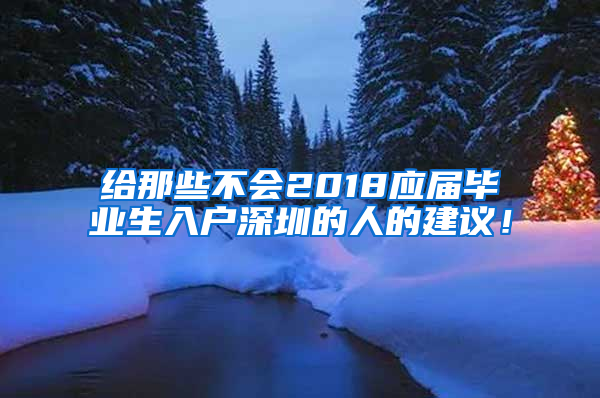 给那些不会2018应届毕业生入户深圳的人的建议！